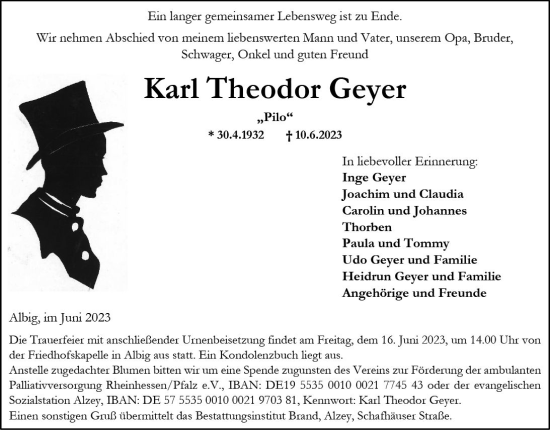 Ein langer gemeinsamer Lebensweg ist zu Ende.

Wir nehmen Abschied von meinem liebenswerten Mann und Vater, unserem Opa, Bruder, Schwager, Onkel und guten Freund

Karl Theodor Geyer

„Pilo“

* 30.4.1932 † 10.6.2023

In liebevoller Erinnerung:
Inge Geyer
Joachim und Claudia
Carolin und Johannes
Thorben
Paula und Tommy
Udo Geyer und Familie
Heidrun Geyer und Familie
Angehörige und Freunde

Albig, im Juni 2023

Die Trauerfeier mit anschließender Urnenbeisetzung findet am Freitag, dem 16. Juni 2023, um 14.00 Uhr von der Friedhofskapelle in Albig aus statt. Ein Kondolenzbuch liegt aus.
Anstelle zugedachter Blumen bitten wir um eine Spende zugunsten des Vereins zur Förderung der ambulanten Palliativversorgung Rheinhessen/Pfalz e.V., IBAN: DE19 5535 0010 0021 7745 43 oder der evangelischen Sozialstation Alzey, IBAN: DE 57 5535 0010 0021 9703 81, Kennwort: Karl Theodor Geyer.
Einen sonstigen Gruß übermittelt das Bestattungsinstitut Brand, Alzey, Schafhäuser Straße.